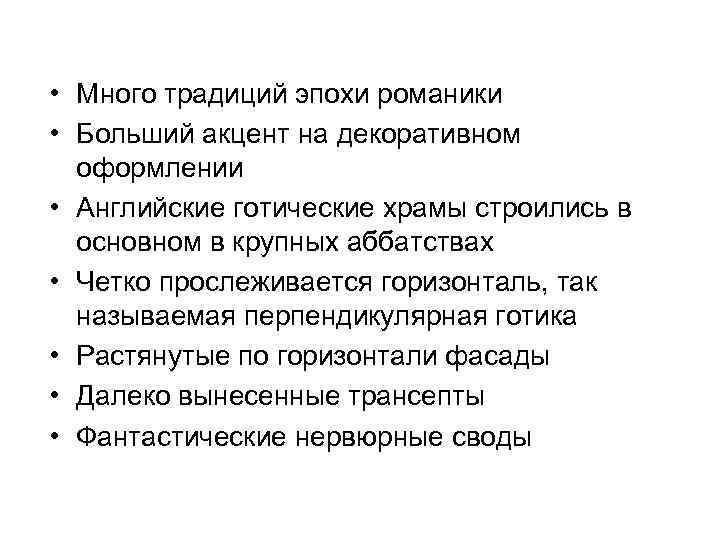 • Много традиций эпохи романики
• Больший акцент на декоративном оформлении
• Английские готические храмы строились в основном в крупных аббатствах
• Четко прослеживается горизонталь, так называемая перпендикулярная готика
• Растянутые по горизонтали фасады
• Далеко вынесенные трансепты
• Фантастические нервюрные своды